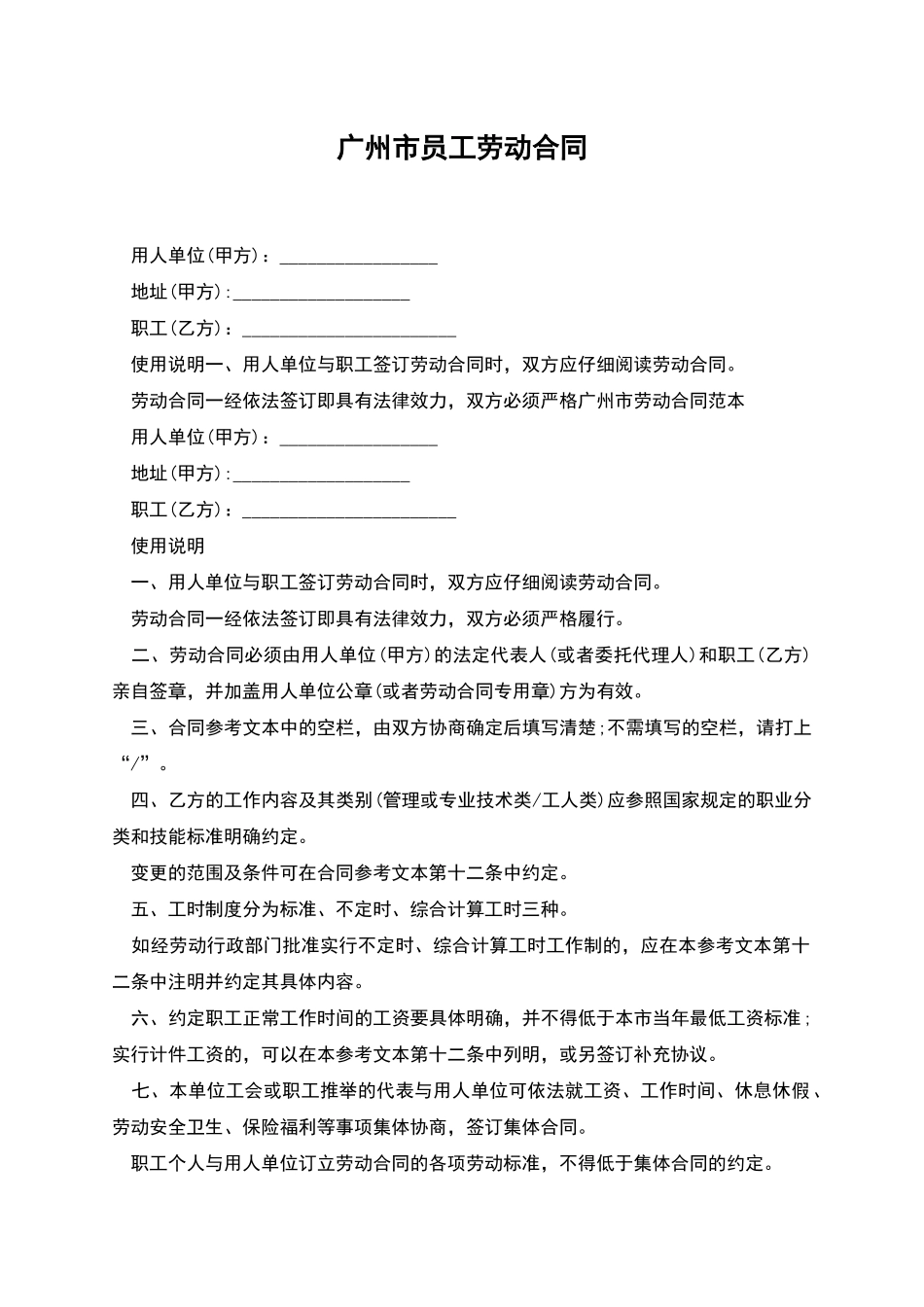 广州市员工劳动合同

用人单位(甲方)：________________

地址(甲方):__________________

职工(乙方)：______________________

使用说明一、用人单位与职工签订劳动合同时，双方应仔细阅读劳动合同。

劳动合同一经依法签订即具有法律效力，双方必须严格广州市劳动合同范本

用人单位(甲方)：________________

地址(甲方):__________________

职工(乙方)：______________________

使用说明

一、用人单位与职工签订劳动合同时，双方应仔细阅读劳动合同。

劳动合同一经依法签订即具有法律效力，双方必须严格履行。

二、劳动合同必须由用人单位(甲方)的法定代表人(或者委托代理人)和职工(乙方)亲自签章，并加盖用人单位公章(或者劳动合同专用章)方为有效。

三、合同参考文本中的空栏，由双方协商确定后填写清楚;不需填写的空栏，请打上“/”。

四、乙方的工作内容及其类别(管理或专业技术类/工人类)应参照国家规定的职业分类和技能标准明确约定。

变更的范围及条件可在合同参考文本第十二条中约定。

五、工时制度分为标准、不定时、综合计算工时三种。

如经劳动行政部门批准实行不定时、综合计算工时工作制的，应在本参考文本第十二条中注明并约定其具体内容。

六、约定职工正常工作时间的工资要具体明确，并不得低于本市当年最低工资标准;实行计件工资的，可以在本参考文本第十二条中列明，或另签订补充协议。

七、本单位工会或职工推举的代表与用人单位可依法就工资、工作时间、休息休假、劳动安全卫生、保险福利等事项集体协商，签订集体合同。

职工个人与用人单位订立劳动合同的各项劳动标准，不得低于集体合同的约定。